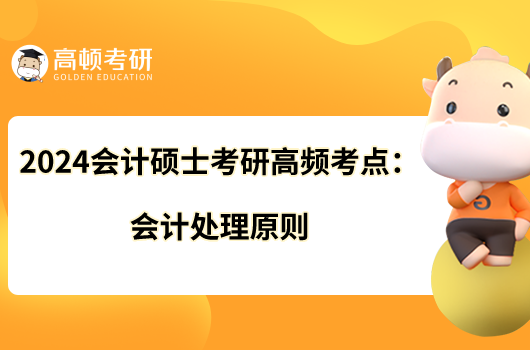 高顿考研
GOLDEN EDUCATION

2024会计硕士考研高频考点：
会计处理原则